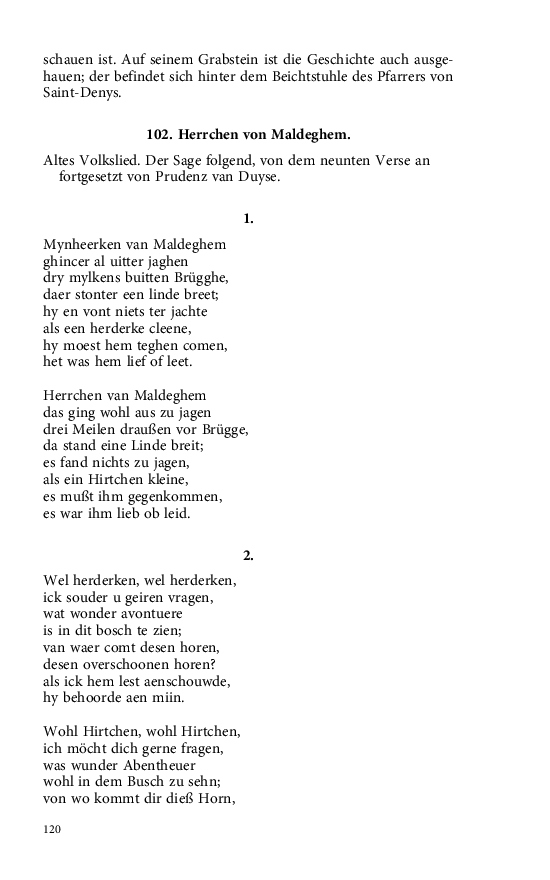 schauen ist. Auf seinem Grabstein ist die Geschichte auch ausgehauen; der befindet sich hinter dem Beichtstuhle des Pfarrers von Saint-Denys.

102. Herrchen von Maldeghem.

Altes Volkslied. Der Sage folgend, von dem neunten Verse an fortgesetzt von Prudenz van Duyse.

1.

Mynheerken van Maldeghem
ghincer al uitter jaghen
dry mylkens buitten Brügghe,
daer stonter een linde breet;
hy en vont niets ter jachte
als een herderke cleene,
hy moest hem teghen comen,
het was hem lief of leet.

Herrchen van Maldeghem
das ging wohl aus zu jagen
drei Meilen draußen vor Brügge,
da stand eine Linde breit;
es fand nichts zu jagen,
als ein Hirtchen kleine,
es mußt ihm gegenkommen,
es war ihm lieb ob leid.

2.

Wel herderken, wel herderken,
ick souder u geiren vragen,
wat wonder avontuere
is in dit bosch te zien;
van waer comt desen horen,
desen overschoonen horen?
als ick hem lest aenschouwde,
hy behoorde aen miin.

Wohl Hirtchen, wohl Hirtchen,
ich möcht dich gerne fragen,
was wunder Abentheuer
wohl in dem Busch zu sehn;
von wo kommt dir dieß Horn,

120